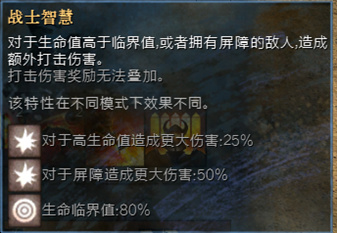 战士智慧

对于生命值高于临界值,或者拥有屏障的敌人,造成额外打击伤害。
打击伤害奖励无法叠加。

该特性在不同模式下效果不同。

对于高生命值造成更大伤害:25%

对于屏障造成更大伤害:50%

生命临界值:80%